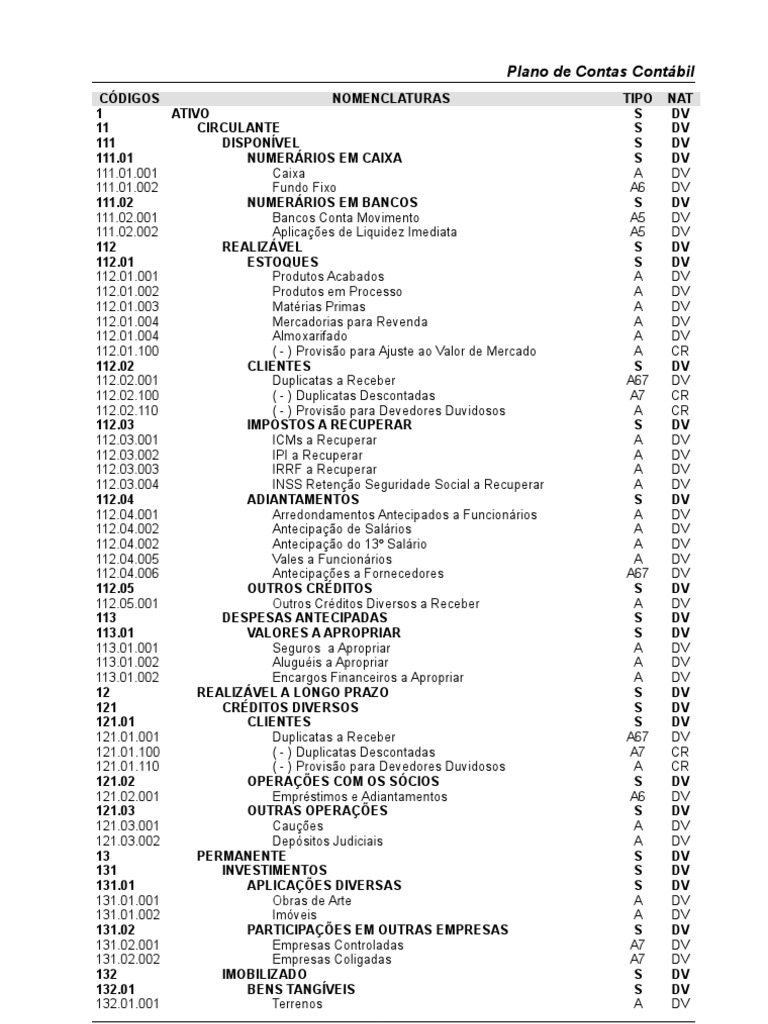 Plano de Contas Contábil

| CÓDIGOS | NOMENCLATURAS | TIPO | NAT |
|---|---|---|---|
| 1 | ATIVO | S | DV |
| 11 | CIRCULANTE | S | DV |
| 111 | DISPONÍVEL | S | DV |
| 111.01 | NUMERÁRIOS EM CAIXA | S | DV |
| 111.01.001 | Caixa | A | DV |
| 111.01.002 | Fundo Fixo | A6 | DV |
| 111.02 | NUMERÁRIOS EM BANCOS | S | DV |
| 111.02.001 | Bancos Conta Movimento | A5 | DV |
| 111.02.002 | Aplicações de Liquidez Imediata | A5 | DV |
| 112 | REALIZÁVEL | S | DV |
| 112.01 | ESTOQUES | S | DV |
| 112.01.001 | Produtos Acabados | A | DV |
| 112.01.002 | Produtos em Processo | A | DV |
| 112.01.003 | Matérias Primas | A | DV |
| 112.01.004 | Mercadorias para Revenda | A | DV |
| 112.01.004 | Almoxarifado | A | DV |
| 112.01.100 | ( - ) Provisão para Ajuste ao Valor de Mercado | A | CR |
| 112.02 | CLIENTES | S | DV |
| 112.02.001 | Duplicatas a Receber | A67 | DV |
| 112.02.100 | ( - ) Duplicatas Descontadas | A7 | CR |
| 112.02.110 | ( - ) Provisão para Devedores Duvidosos | A | CR |
| 112.03 | IMPOSTOS A RECUPERAR | S | DV |
| 112.03.001 | ICMs a Recuperar | A | DV |
| 112.03.002 | IPI a Recuperar | A | DV |
| 112.03.003 | IRRF a Recuperar | A | DV |
| 112.03.004 | INSS Retenção Seguridade Social a Recuperar | A | DV |
| 112.04 | ADIANTAMENTOS | S | DV |
| 112.04.001 | Arredondamentos Antecipados a Funcionários | A | DV |
| 112.04.002 | Antecipação de Salários | A | DV |
| 112.04.002 | Antecipação do 13º Salário | A | DV |
| 112.04.005 | Vales a Funcionários | A | DV |
| 112.04.006 | Antecipações a Fornecedores | A67 | DV |
| 112.05 | OUTROS CRÉDITOS | S | DV |
| 112.05.001 | Outros Créditos Diversos a Receber | A | DV |
| 113 | DESPESAS ANTECIPADAS | S | DV |
| 113.01 | VALORES A APROPRIAR | S | DV |
| 113.01.001 | Seguros a Apropriar | A | DV |
| 113.01.002 | Aluguéis a Apropriar | A | DV |
| 113.01.002 | Encargos Financeiros a Apropriar | A | DV |
| 12 | REALIZÁVEL A LONGO PRAZO | S | DV |
| 121 | CRÉDITOS DIVERSOS | S | DV |
| 121.01 | CLIENTES | S | DV |
| 121.01.001 | Duplicatas a Receber | A67 | DV |
| 121.01.100 | ( - ) Duplicatas Descontadas | A7 | CR |
| 121.01.110 | ( - ) Provisão para Devedores Duvidosos | A | CR |
| 121.02 | OPERAÇÕES COM OS SÓCIOS | S | DV |
| 121.02.001 | Empréstimos e Adiantamentos | A6 | DV |
| 121.03 | OUTRAS OPERAÇÕES | S | DV |
| 121.03.001 | Cauções | A | DV |
| 121.03.002 | Depósitos Judiciais | A | DV |
| 13 | PERMANENTE | S | DV |
| 131 | INVESTIMENTOS | S | DV |
| 131.01 | APLICAÇÕES DIVERSAS | S | DV |
| 131.01.001 | Obras de Arte | A | DV |
| 131.01.002 | Imóveis | A | DV |
| 131.02 | PARTICIPAÇÕES EM OUTRAS EMPRESAS | S | DV |
| 131.02.001 | Empresas Controladas | A7 | DV |
| 131.02.002 | Empresas Coligadas | A7 | DV |
| 132 | IMOBILIZADO | S | DV |
| 132.01 | BENS TANGÍVEIS | S | DV |
| 132.01.001 | Terrenos | A | DV |